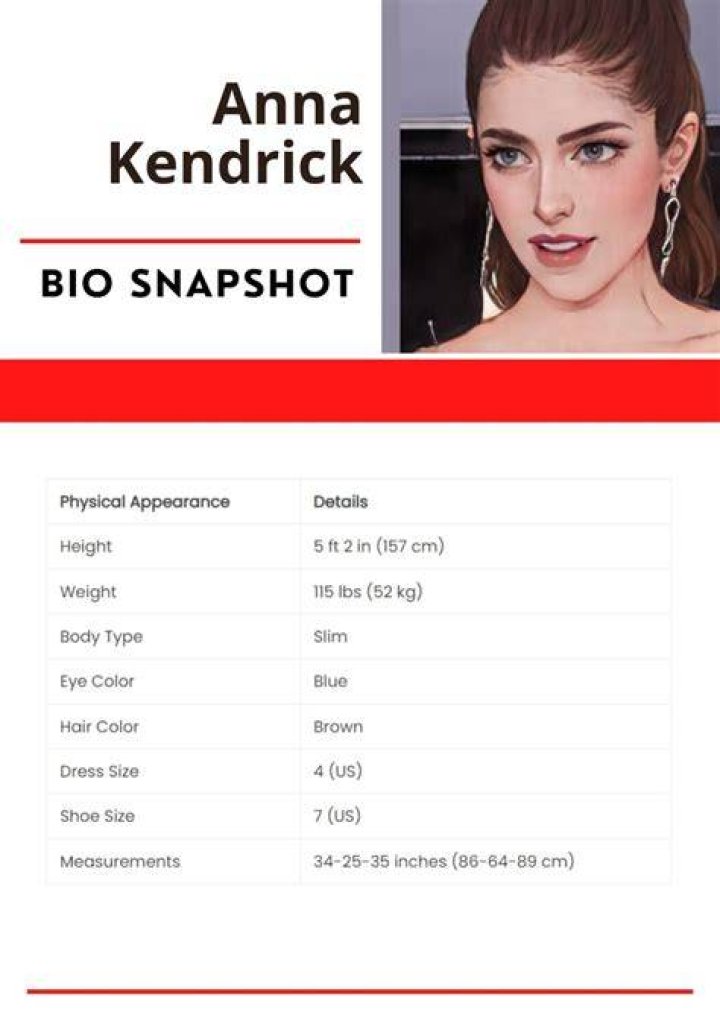 Anna Kendrick

BIO SNAPSHOT

| Physical Appearance | Details |
|---|---|
| Height | 5 ft 2 in (157 cm) |
| Weight | 115 lbs (52 kg) |
| Body Type | Slim |
| Eye Color | Blue |
| Hair Color | Brown |
| Dress Size | 4 (US) |
| Shoe Size | 7 (US) |
| Measurements | 34-25-35 inches (86-64-89 cm) |